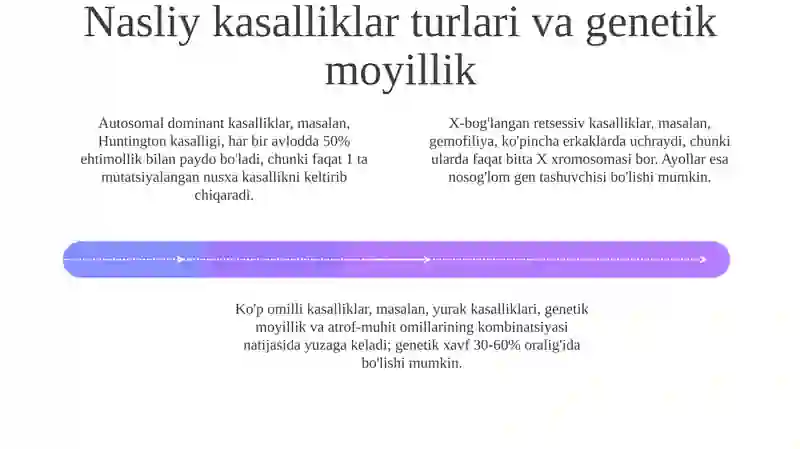 Nasliy kasalliklar turlari va genetik moyillik

Autosomal dominant kasalliklar, masalan, Huntington kasalligi, har bir avlodda 50% ehtimollik bilan paydo bo'ladi, chunki faqat 1 ta mutatsiyalangan nusxa kasallikni keltirib chiqaradi.

X-bog'langan retsessiv kasalliklar, masalan, gemofiliya, ko'pincha erkaklarda uchraydi, chunki ularda faqat bitta X xromosomasi bor. Ayollar esa nosog'lom gen tashuvchisi bo'lishi mumkin.

Ko'p omilli kasalliklar, masalan, yurak kasalliklari, genetik moyillik va atrof-muhit omillarining kombinatsiyasi natijasida yuzaga keladi; genetik xavf 30-60% oralig'ida bo'lishi mumkin.